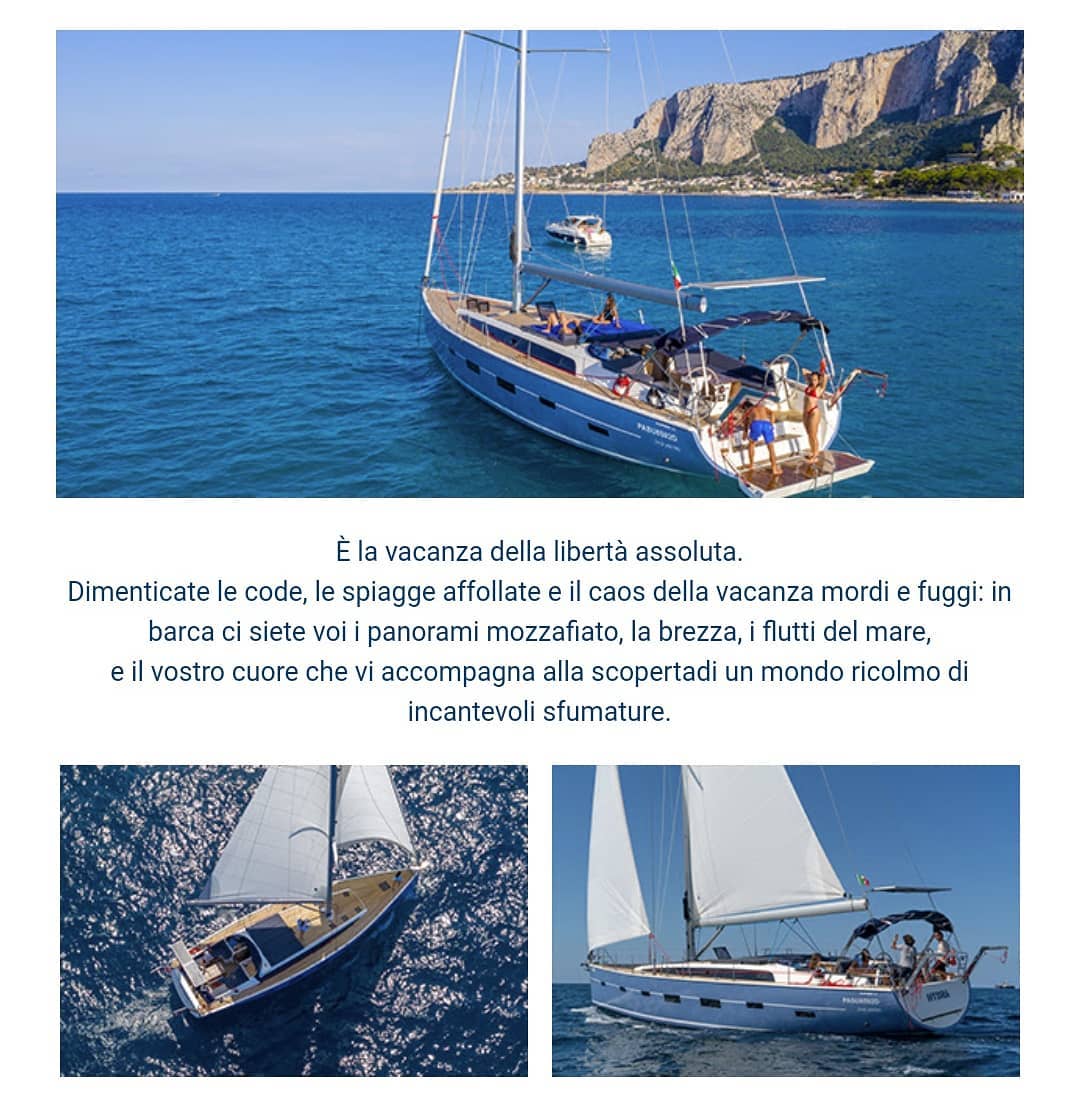 È la vacanza della libertà assoluta.
Dimenticate le code, le spiagge affollate e il caos della vacanza mordi e fuggi: in barca ci siete voi i panorami mozzafiato, la brezza, i flutti del mare,
e il vostro cuore che vi accompagna alla scopertadi un mondo ricolmo di incantevoli sfumature.